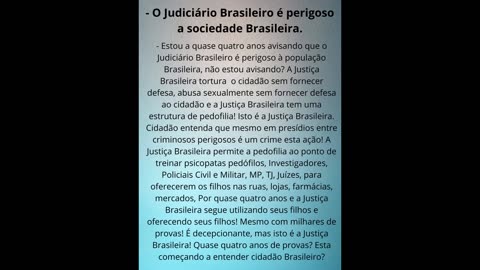 - O Judiciário Brasileiro é perigoso a sociedade Brasileira.

- Estou a quase quatro anos avisando que o Judiciário Brasileiro é perigoso à população Brasileira, não estou avisando? A Justiça Brasileira tortura o cidadão sem fornecer defesa, abusa sexualmente sem fornecer defesa ao cidadão e a Justiça Brasileira tem uma estrutura de pedofilia! Isto é a Justiça Brasileira. Cidadão entenda que mesmo em presídios entre criminosos perigosos é um crime esta ação! A Justiça Brasileira permite a pedofilia ao ponto de treinar psicopatas pedófilos, Investigadores, Policiais Civil e Militar, MP, TJ, Juízes, para oferecerem os filhos nas ruas, lojas, farmácias, mercados, Por quase quatro anos e a Justiça Brasileira segue utilizando seus filhos e oferecendo seus filhos! Mesmo com milhares de provas! É decepcionante, mas isto é a Justiça Brasileira! Quase quatro anos de provas? Esta começando a entender cidadão Brasileiro?